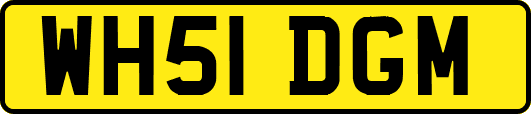 WH51 DGM